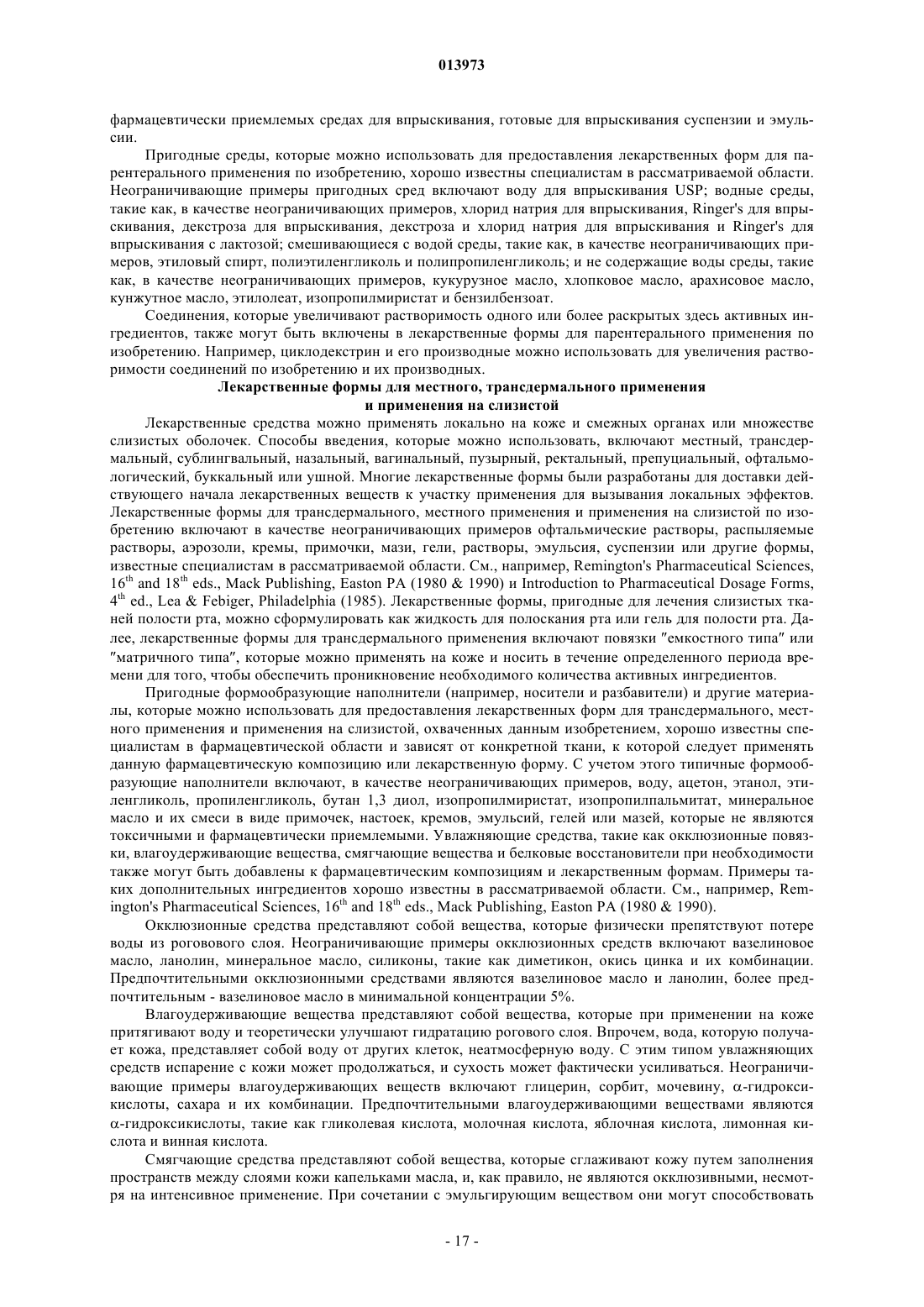 013973

фармацевтически приемлемых средах для впрыскивания, готовые для впрыскивания суспензии и эмульсии.

Пригодные среды, которые можно использовать для предоставления лекарственных форм для парентерального применения по изобретению, хорошо известны специалистам в рассматриваемой области. Неограничивающие примеры пригодных сред включают воду для впрыскивания USP; водные среды, такие как, в качестве неограничивающих примеров, хлорид натрия для впрыскивания, Ringer's для впрыскивания, декстроза для впрыскивания, декстроза и хлорид натрия для впрыскивания и Ringer's для впрыскивания с лактозой; смешивающиеся с водой среды, такие как, в качестве неограничивающих примеров, этиловый спирт, полиэтиленгликоль и полипропиленгликоль; и не содержащие воды среды, такие как, в качестве неограничивающих примеров, кукурузное масло, хлопковое масло, арахисовое масло, кунжутное масло, этилолеат, изопропилмиристат и бензилбензоат.

Соединения, которые увеличивают растворимость одного или более раскрытых здесь активных ингредиентов, также могут быть включены в лекарственные формы для парентерального применения по изобретению. Например, циклодекстрин и его производные можно использовать для увеличения растворимости соединений по изобретению и их производных.

Лекарственные формы для местного, трансдермального применения и применения на слизистой

Лекарственные средства можно применять локально на коже и смежных органах или множестве слизистых оболочек. Способы введения, которые можно использовать, включают местный, трансдермальный, сублингвальный, назальный, вагинальный, пузырный, ректальный, препуциальный, офтальмологический, буккальный или ушной. Многие лекарственные формы были разработаны для доставки действующего начала лекарственных веществ к участку применения для вызывания локальных эффектов. Лекарственные формы для трансдермального, местного применения и применения на слизистой по изобретению включают в качестве неограничивающих примеров офтальмические растворы, распыляемые растворы, аэрозоли, кремы, примочки, мази, гели, растворы, эмульсия, суспензии или другие формы, известные специалистам в рассматриваемой области. См., например, Remington's Pharmaceutical Sciences, $16^{th}$ and $18^{th}$ eds., Mack Publishing, Easton PA (1980 & 1990) и Introduction to Pharmaceutical Dosage Forms, $4^{th}$ ed., Lea & Febiger, Philadelphia (1985). Лекарственные формы, пригодные для лечения слизистых тканей полости рта, можно сформулировать как жидкость для полоскания рта или гель для полости рта. Далее, лекарственные формы для трансдермального применения включают повязки "емкостного типа" или "матричного типа", которые можно применять на коже и носить в течение определенного периода времени для того, чтобы обеспечить проникновение необходимого количества активных ингредиентов.

Пригодные формообразующие наполнители (например, носители и разбавители) и другие материалы, которые можно использовать для предоставления лекарственных форм для трансдермального, местного применения и применения на слизистой, охваченных данным изобретением, хорошо известны специалистам в фармацевтической области и зависят от конкретной ткани, к которой следует применять данную фармацевтическую композицию или лекарственную форму. С учетом этого типичные формообразующие наполнители включают, в качестве неограничивающих примеров, воду, ацетон, этанол, этиленгликоль, пропиленгликоль, бутан 1,3 диол, изопропилмиристат, изопропилпальмитат, минеральное масло и их смеси в виде примочек, настоек, кремов, эмульсий, гелей или мазей, которые не являются токсичными и фармацевтически приемлемыми. Увлажняющие средства, такие как окклюзионные повязки, влагоудерживающие вещества, смягчающие вещества и белковые восстановители при необходимости также могут быть добавлены к фармацевтическим композициям и лекарственным формам. Примеры таких дополнительных ингредиентов хорошо известны в рассматриваемой области. См., например, Remington's Pharmaceutical Sciences, $16^{th}$ and $18^{th}$ eds., Mack Publishing, Easton PA (1980 & 1990).

Окклюзионные средства представляют собой вещества, которые физически препятствуют потере воды из рогового слоя. Неограничивающие примеры окклюзионных средств включают вазелиновое масло, ланолин, минеральное масло, силиконы, такие как диметикон, окись цинка и их комбинации. Предпочтительными окклюзионными средствами являются вазелиновое масло и ланолин, более предпочтительным - вазелиновое масло в минимальной концентрации 5%.

Влагоудерживающие вещества представляют собой вещества, которые при применении на коже притягивают воду и теоретически улучшают гидратацию рогового слоя. Впрочем, вода, которую получает кожа, представляет собой воду от других клеток, неатмосферную воду. С этим типом увлажняющих средств испарение с кожи может продолжаться, и сухость может фактически усиливаться. Неограничивающие примеры влагоудерживающих веществ включают глицерин, сорбит, мочевину, α-гидроксикислоты, сахара и их комбинации. Предпочтительными влагоудерживающими веществами являются α-гидроксикислоты, такие как гликолевая кислота, молочная кислота, яблочная кислота, лимонная кислота и винная кислота.

Смягчающие средства представляют собой вещества, которые сглаживают кожу путем заполнения пространств между слоями кожи капельками масла, и, как правило, не являются окклюзивными, несмотря на интенсивное применение. При сочетании с эмульгирующим веществом они могут способствовать

- 17 -